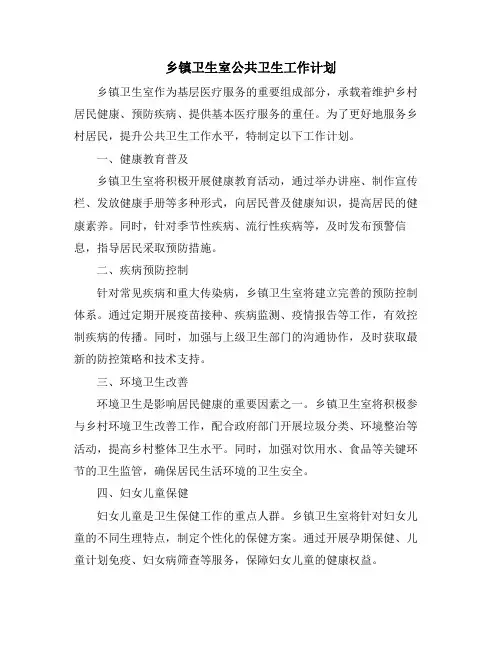 乡镇卫生室公共卫生工作计划

乡镇卫生室作为基层医疗服务的重要组成部分，承载着维护乡村居民健康、预防疾病、提供基本医疗服务的重任。为了更好地服务乡村居民，提升公共卫生工作水平，特制定以下工作计划。

一、健康教育普及

乡镇卫生室将积极开展健康教育活动，通过举办讲座、制作宣传栏、发放健康手册等多种形式，向居民普及健康知识，提高居民的健康素养。同时，针对季节性疾病、流行性疾病等，及时发布预警信息，指导居民采取预防措施。

二、疾病预防控制

针对常见疾病和重大传染病，乡镇卫生室将建立完善的预防控制体系。通过定期开展疫苗接种、疾病监测、疫情报告等工作，有效控制疾病的传播。同时，加强与上级卫生部门的沟通协作，及时获取最新的防控策略和技术支持。

三、环境卫生改善

环境卫生是影响居民健康的重要因素之一。乡镇卫生室将积极参与乡村环境卫生改善工作，配合政府部门开展垃圾分类、环境整治等活动，提高乡村整体卫生水平。同时，加强对饮用水、食品等关键环节的卫生监管，确保居民生活环境的卫生安全。

四、妇女儿童保健

妇女儿童是卫生保健工作的重点人群。乡镇卫生室将针对妇女儿童的不同生理特点，制定个性化的保健方案。通过开展孕期保健、儿童计划免疫、妇女病筛查等服务，保障妇女儿童的健康权益。